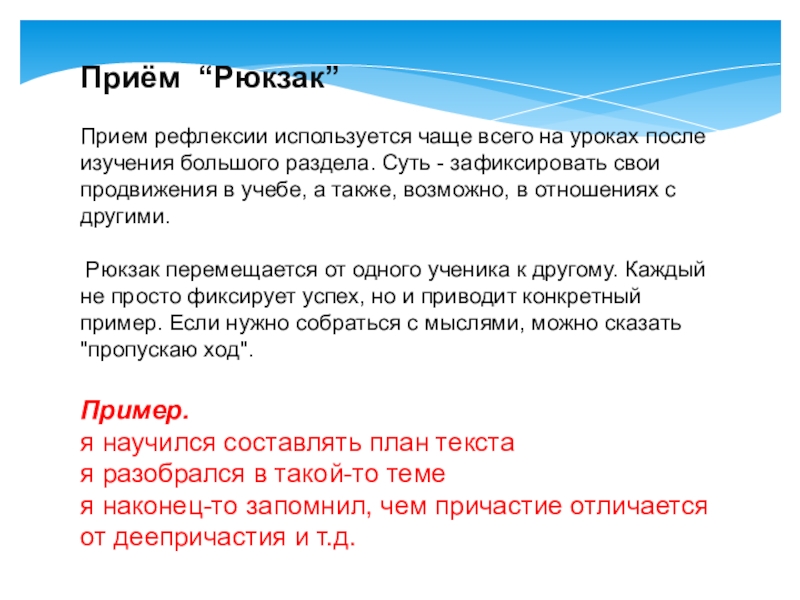 Приём "Рюкзак"

Прием рефлексии используется чаще всего на уроках после изучения большого раздела. Суть - зафиксировать свои продвижения в учебе, а также, возможно, в отношениях с другими.

Рюкзак перемещается от одного ученика к другому. Каждый не просто фиксирует успех, но и приводит конкретный пример. Если нужно собраться с мыслями, можно сказать "пропускаю ход".

Пример.
я научился составлять план текста
я разобрался в такой-то теме
я наконец-то запомнил, чем причастие отличается от деепричастия и т.д.